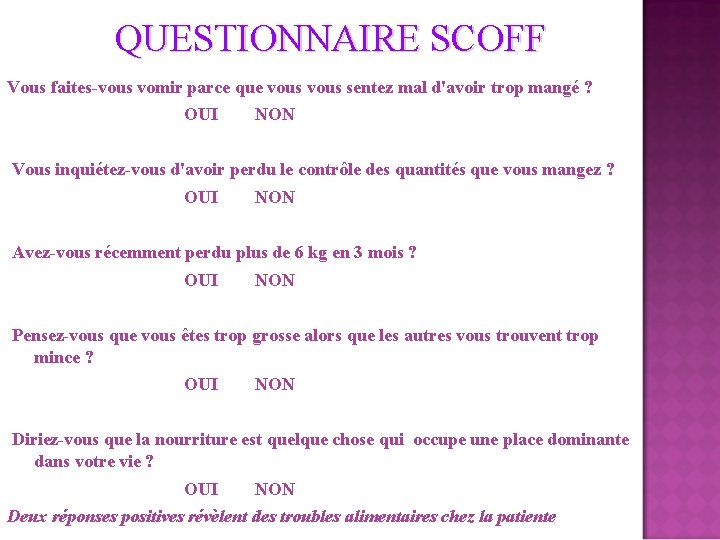 QUESTIONNAIRE SCOFF

Vous faites-vous vomir parce que vous vous sentez mal d'avoir trop mangé ?

OUI NON

Vous inquiétez-vous d'avoir perdu le contrôle des quantités que vous mangez ?

OUI NON

Avez-vous récemment perdu plus de 6 kg en 3 mois ?

OUI NON

Pensez-vous que vous êtes trop grosse alors que les autres vous trouvent trop mince ?

OUI NON

Diriez-vous que la nourriture est quelque chose qui occupe une place dominante dans votre vie ?

OUI NON

Deux réponses positives révèlent des troubles alimentaires chez la patiente